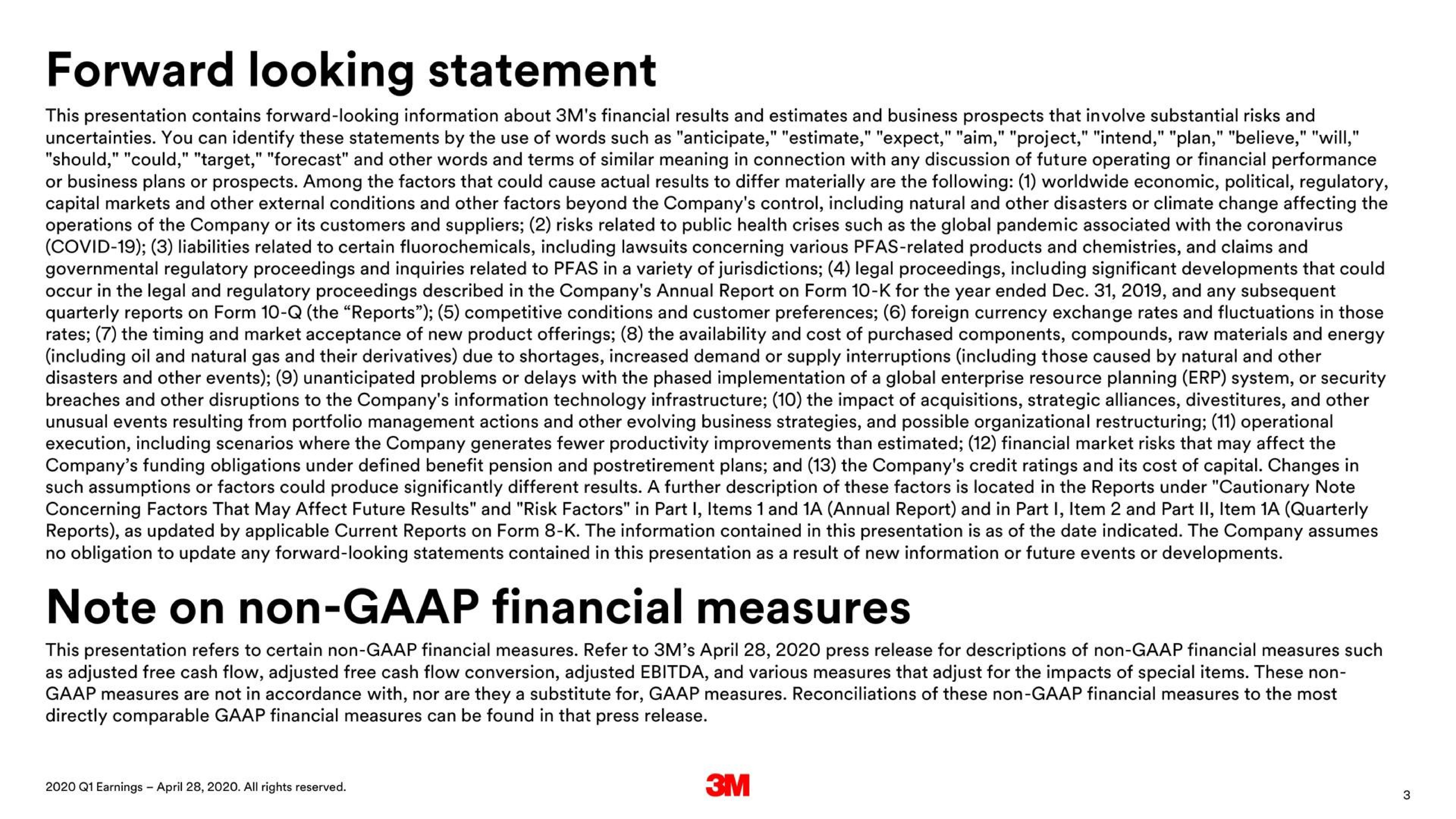 Forward looking statement

This presentation contains forward-looking information about 3M's financial results and estimates and business prospects that involve substantial risks and uncertainties. You can identify these statements by the use of words such as "anticipate," "estimate," "expect," "aim," "project," "intend," "plan," "believe," "will," "should," "could," "target," "forecast" and other words and terms of similar meaning in connection with any discussion of future operating or financial performance or business plans or prospects. Among the factors that could cause actual results to differ materially are the following: (1) worldwide economic, political, regulatory, capital markets and other external conditions and other factors beyond the Company's control, including natural and other disasters or climate change affecting the operations of the Company or its customers and suppliers; (2) risks related to public health crises such as the global pandemic associated with the coronavirus (COVID-19); (3) liabilities related to certain fluorochemicals, including lawsuits concerning various PFAS-related products and chemistries, and claims and governmental regulatory proceedings and inquiries related to PFAS in a variety of jurisdictions; (4) legal proceedings, including significant developments that could occur in the legal and regulatory proceedings described in the Company's Annual Report on Form 10-K for the year ended Dec. 31, 2019, and any subsequent quarterly reports on Form 10-Q (the “Reports”); (5) competitive conditions and customer preferences; (6) foreign currency exchange rates and fluctuations in those rates; (7) the timing and market acceptance of new product offerings; (8) the availability and cost of purchased components, compounds, raw materials and energy (including oil and natural gas and their derivatives) due to shortages, increased demand or supply interruptions (including those caused by natural and other disasters and other events); (9) unanticipated problems or delays with the phased implementation of a global enterprise resource planning (ERP) system, or security breaches and other disruptions to the Company's information technology infrastructure; (10) the impact of acquisitions, strategic alliances, divestitures, and other unusual events resulting from portfolio management actions and other evolving business strategies, and possible organizational restructuring; (11) operational execution, including scenarios where the Company generates fewer productivity improvements than estimated; (12) financial market risks that may affect the Company’s funding obligations under defined benefit pension and postretirement plans; and (13) the Company's credit ratings and its cost of capital. Changes in such assumptions or factors could produce significantly different results. A further description of these factors is located in the Reports under "Cautionary Note Concerning Factors That May Affect Future Results" and "Risk Factors" in Part I, Items 1 and 1A (Annual Report) and in Part I, Item 2 and Part II, Item 1A (Quarterly Reports), as updated by applicable Current Reports on Form 8-K. The information contained in this presentation is as of the date indicated. The Company assumes no obligation to update any forward-looking statements contained in this presentation as a result of new information or future events or developments.

Note on non-GAAP financial measures

This presentation refers to certain non-GAAP financial measures. Refer to 3M’s April 28, 2020 press release for descriptions of non-GAAP financial measures such as adjusted free cash flow, adjusted free cash flow conversion, adjusted EBITDA, and various measures that adjust for the impacts of special items. These non-GAAP measures are not in accordance with, nor are they a substitute for, GAAP measures. Reconciliations of these non-GAAP financial measures to the most directly comparable GAAP financial measures can be found in that press release.

2020 Q1 Earnings – April 28, 2020. All rights reserved.

3M

3